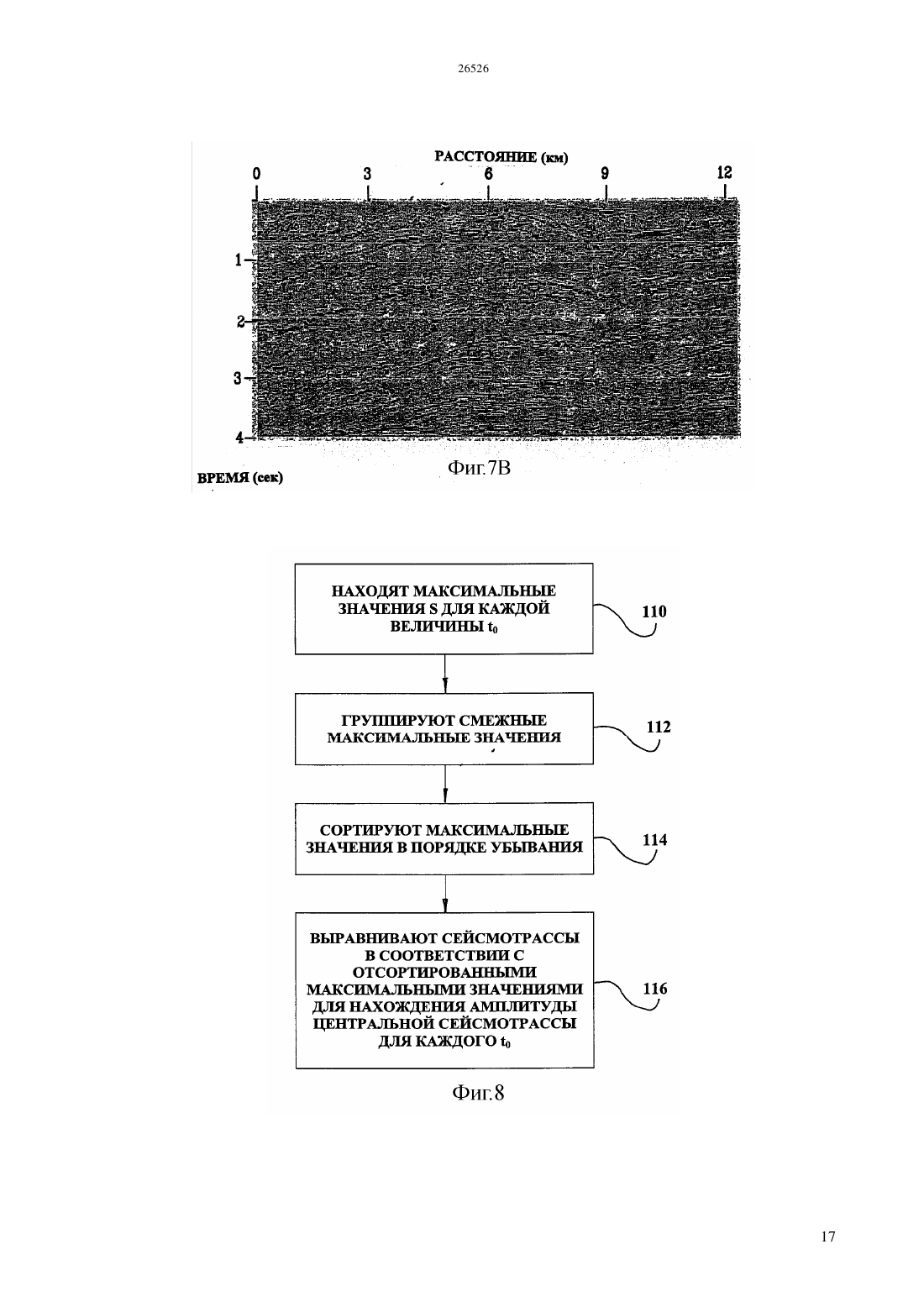 26526

РАССТОЯНИЕ (км)

0 3 6 9 12

1

2

3

4

ВРЕМЯ (сек)

Фиг.7В

НАХОДЯТ МАКСИМАЛЬНЫЕ ЗНАЧЕНИЯ S ДЛЯ КАЖДОЙ ВЕЛИЧИНЫ $t_0$

110

ГРУППИРУЮТ СМЕЖНЫЕ МАКСИМАЛЬНЫЕ ЗНАЧЕНИЯ

112

СОРТИРУЮТ МАКСИМАЛЬНЫЕ ЗНАЧЕНИЯ В ПОРЯДКЕ УБЫВАНИЯ

114

ВЫРАВНИВАЮТ СЕЙСМОТРАССЫ В СООТВЕТСТВИИ С ОТСОРТИРОВАННЫМИ МАКСИМАЛЬНЫМИ ЗНАЧЕНИЯМИ ДЛЯ НАХОЖДЕНИЯ АМПЛИТУДЫ ЦЕНТРАЛЬНОЙ СЕЙСМОТРАССЫ ДЛЯ КАЖДОГО $t_0$

116

Фиг.8

17